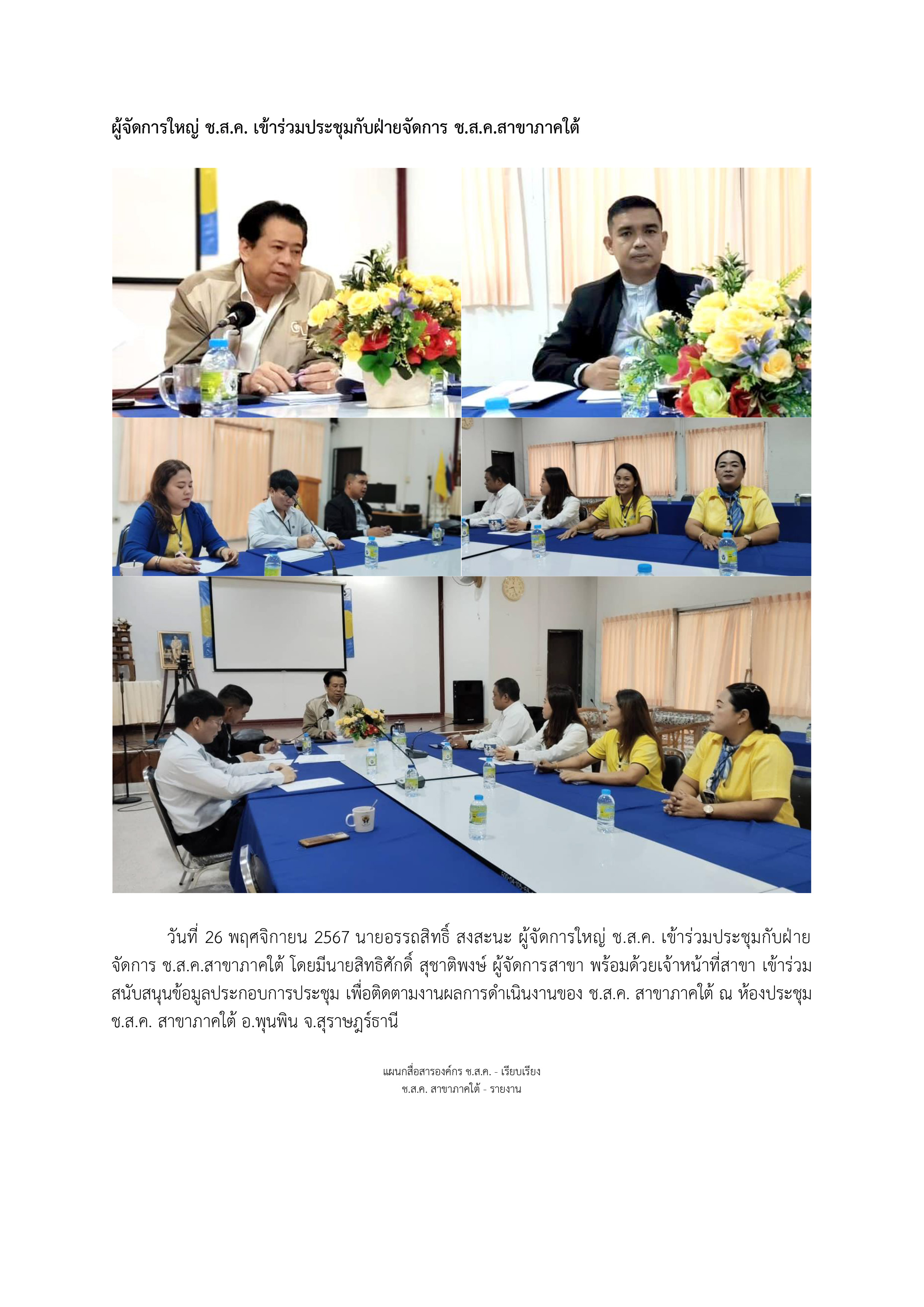 ผู้จัดการใหญ่ ช.ส.ค. เข้าร่วมประชุมกับฝ่ายจัดการ ช.ส.ค.สาขาภาคใต้

วันที่ 26 พฤศจิกายน 2567 นายอรรถสิทธิ์ สงสะนะ ผู้จัดการใหญ่ ช.ส.ค. เข้าร่วมประชุมกับฝ่ายจัดการ ช.ส.ค.สาขาภาคใต้ โดยมีนายสิทธิศักดิ์ สุชาติพงษ์ ผู้จัดการสาขา พร้อมด้วยเจ้าหน้าที่สาขา เข้าร่วมสนับสนุนข้อมูลประกอบการประชุม เพื่อติดตามงานผลการดำเนินงานของ ช.ส.ค. สาขาภาคใต้ ณ ห้องประชุม ช.ส.ค. สาขาภาคใต้ อ.พุนพิน จ.สุราษฎร์ธานี

แผนกสื่อสารองค์กร ช.ส.ค. - เรียบเรียง
ช.ส.ค. สาขาภาคใต้ - รายงาน